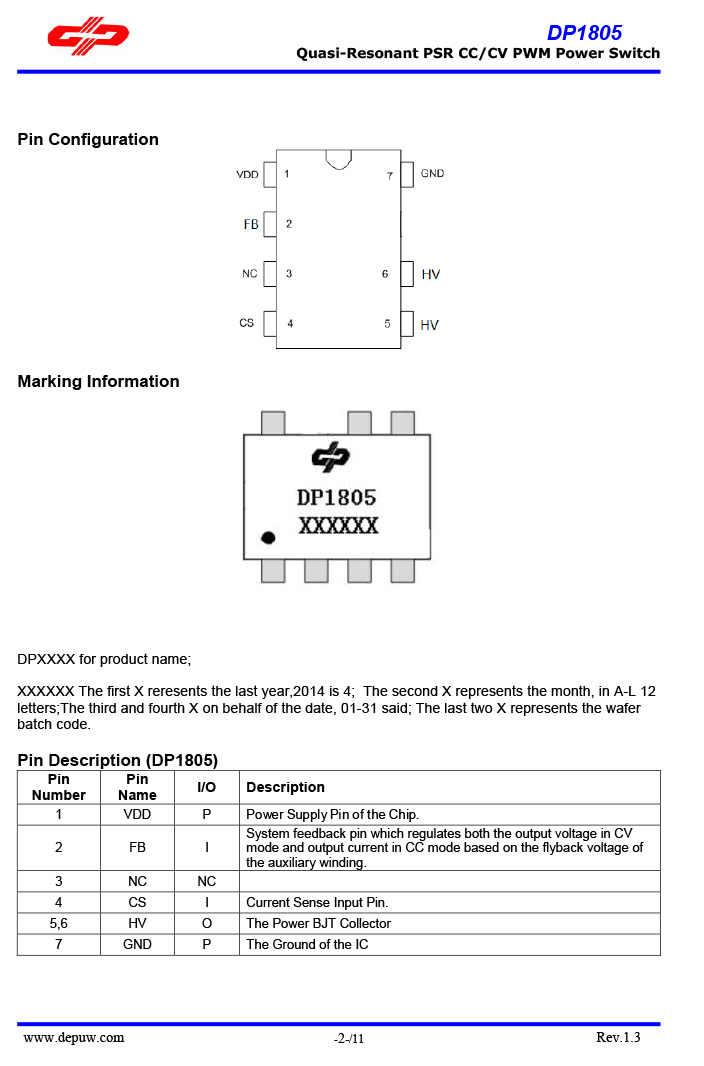 DP1805
Quasi-Resonant PSR CC/CV PWM Power Switch

Pin Configuration

VDD 1
FB 2
NC 3
CS 4
7 GND
6 HV
5 HV

Marking Information

DP1805
XXXXXX

DPXXXX for product name;

XXXXXX The first X reresents the last year,2014 is 4; The second X represents the month, in A-L 12 letters;The third and fourth X on behalf of the date, 01-31 said; The last two X represents the wafer batch code.

Pin Description (DP1805)

| Pin Number | Pin Name | I/O | Description |
|---|---|---|---|
| 1 | VDD | P | Power Supply Pin of the Chip. |
| 2 | FB | I | System feedback pin which regulates both the output voltage in CV mode and output current in CC mode based on the flyback voltage of the auxiliary winding. |
| 3 | NC | NC | |
| 4 | CS | I | Current Sense Input Pin. |
| 5,6 | HV | O | The Power BJT Collector |
| 7 | GND | P | The Ground of the IC |

www.depuw.com -2-/11 Rev.1.3